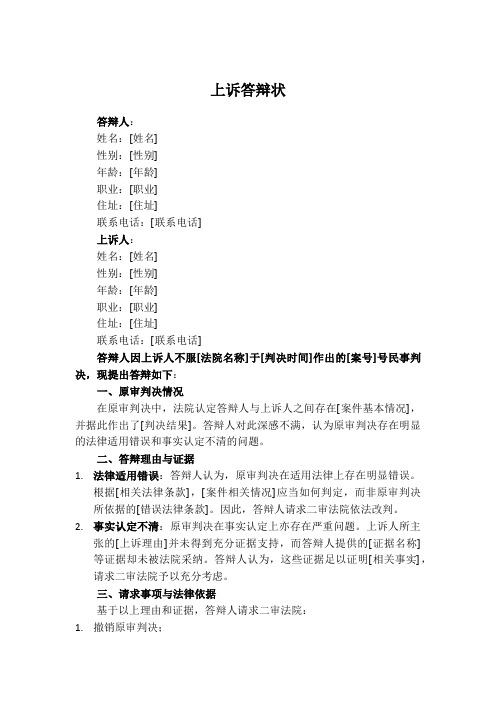 上诉答辩状

答辩人：
姓名：[姓名]
性别：[性别]
年龄：[年龄]
职业：[职业]
住址：[住址]
联系电话：[联系电话]
上诉人：
姓名：[姓名]
性别：[性别]
年龄：[年龄]
职业：[职业]
住址：[住址]
联系电话：[联系电话]

答辩人因上诉人不服[法院名称]于[判决时间]作出的[案号]号民事判决，现提出答辩如下：

一、原审判决情况

在原审判决中，法院认定答辩人与上诉人之间存在[案件基本情况]，并据此作出了[判决结果]。答辩人对此深感不满，认为原审判决存在明显的法律适用错误和事实认定不清的问题。

二、答辩理由与证据

1. 法律适用错误：答辩人认为，原审判决在适用法律上存在明显错误。根据[相关法律条款]，[案件相关情况]应当如何判定，而非原审判决所依据的[错误法律条款]。因此，答辩人请求二审法院依法改判。
2. 事实认定不清：原审判决在事实认定上亦存在严重问题。上诉人所主张的[上诉理由]并未得到充分证据支持，而答辩人提供的[证据名称]等证据却未被法院采纳。答辩人认为，这些证据足以证明[相关事实]，请求二审法院予以充分考虑。

三、请求事项与法律依据

基于以上理由和证据，答辩人请求二审法院：
1. 撤销原审判决；